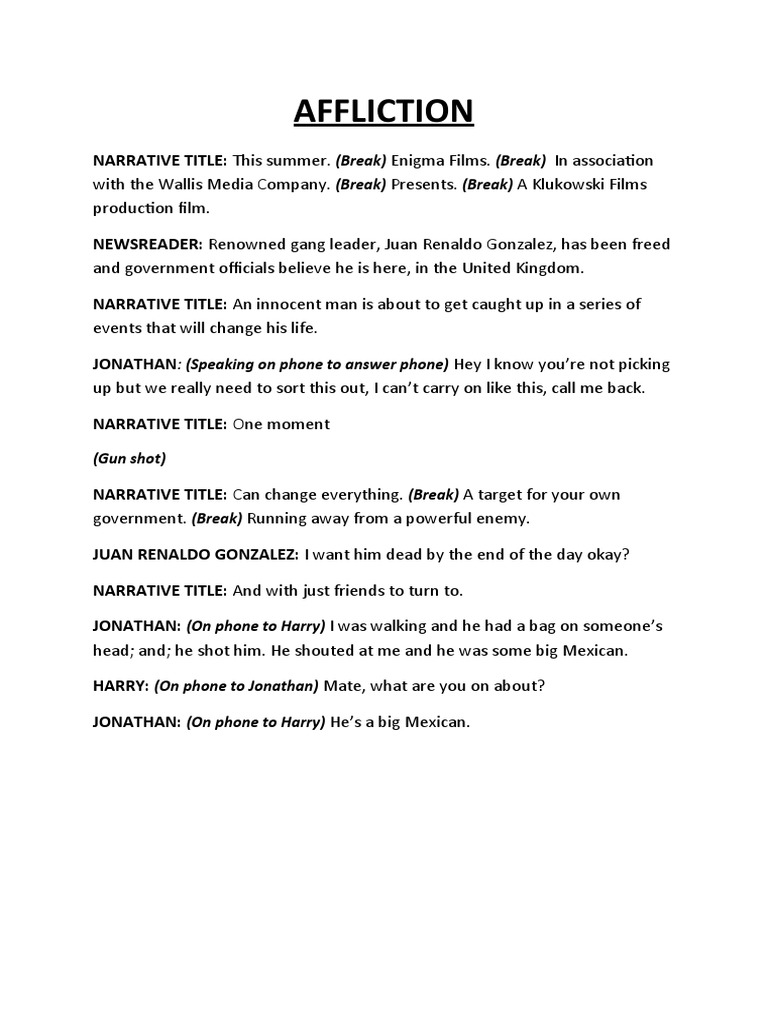 AFFLICTION

NARRATIVE TITLE: This summer. (Break) Enigma Films. (Break) In association with the Wallis Media Company. (Break) Presents. (Break) A Klukowski Films production film.

NEWSREADER: Renowned gang leader, Juan Renaldo Gonzalez, has been freed and government officials believe he is here, in the United Kingdom.

NARRATIVE TITLE: An innocent man is about to get caught up in a series of events that will change his life.

JONATHAN: (Speaking on phone to answer phone) Hey I know you're not picking up but we really need to sort this out, I can't carry on like this, call me back.

NARRATIVE TITLE: One moment

(Gun shot)

NARRATIVE TITLE: Can change everything. (Break) A target for your own government. (Break) Running away from a powerful enemy.

JUAN RENALDO GONZALEZ: I want him dead by the end of the day okay?

NARRATIVE TITLE: And with just friends to turn to.

JONATHAN: (On phone to Harry) I was walking and he had a bag on someone's head; and; he shot him. He shouted at me and he was some big Mexican.

HARRY: (On phone to Jonathan) Mate, what are you on about?

JONATHAN: (On phone to Harry) He's a big Mexican.